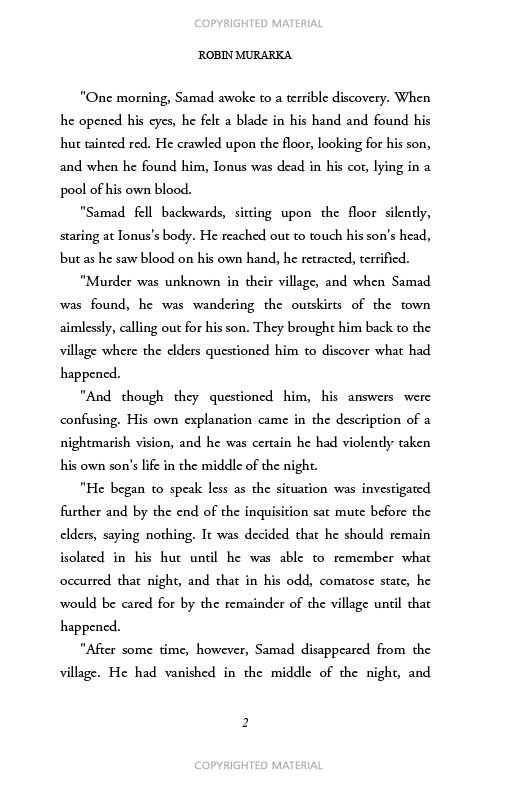 COPYRIGHTED MATERIAL

ROBIN MURARKA

"One morning, Samad awoke to a terrible discovery. When he opened his eyes, he felt a blade in his hand and found his hut tainted red. He crawled upon the floor, looking for his son, and when he found him, Ionus was dead in his cot, lying in a pool of his own blood.

"Samad fell backwards, sitting upon the floor silently, staring at Ionus's body. He reached out to touch his son's head, but as he saw blood on his own hand, he retracted, terrified.

"Murder was unknown in their village, and when Samad was found, he was wandering the outskirts of the town aimlessly, calling out for his son. They brought him back to the village where the elders questioned him to discover what had happened.

"And though they questioned him, his answers were confusing. His own explanation came in the description of a nightmarish vision, and he was certain he had violently taken his own son's life in the middle of the night.

"He began to speak less as the situation was investigated further and by the end of the inquisition sat mute before the elders, saying nothing. It was decided that he should remain isolated in his hut until he was able to remember what occurred that night, and that in his odd, comatose state, he would be cared for by the remainder of the village until that happened.

"After some time, however, Samad disappeared from the village. He had vanished in the middle of the night, and

2

COPYRIGHTED MATERIAL